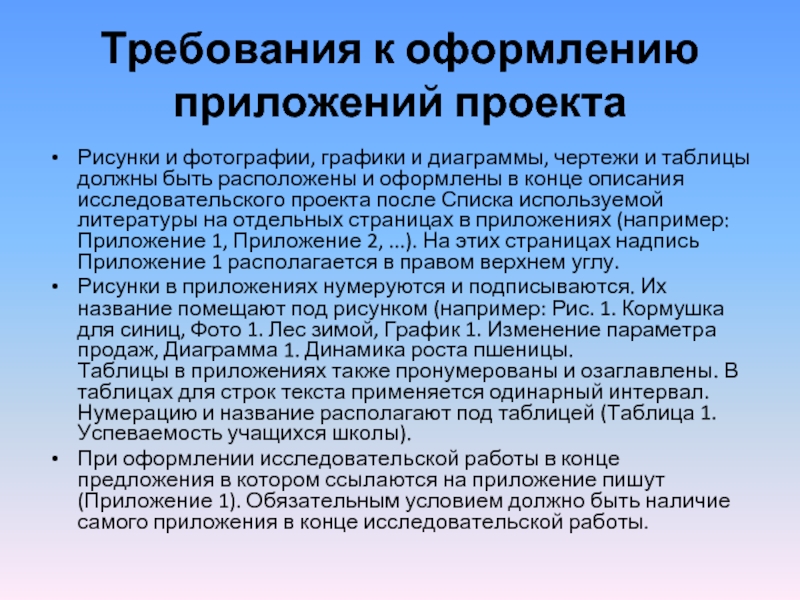 Требования к оформлению приложений проекта

• Рисунки и фотографии, графики и диаграммы, чертежи и таблицы должны быть расположены и оформлены в конце описания исследовательского проекта после Списка используемой литературы на отдельных страницах в приложениях (например: Приложение 1, Приложение 2, ...). На этих страницах надпись Приложение 1 располагается в правом верхнем углу.
• Рисунки в приложениях нумеруются и подписываются. Их название помещают под рисунком (например: Рис. 1. Кормушка для синиц, Фото 1. Лес зимой, График 1. Изменение параметра продаж, Диаграмма 1. Динамика роста пшеницы.
Таблицы в приложениях также пронумерованы и озаглавлены. В таблицах для строк текста применяется одинарный интервал. Нумерацию и название располагают под таблицей (Таблица 1. Успеваемость учащихся школы).
• При оформлении исследовательской работы в конце предложения в котором ссылаются на приложение пишут (Приложение 1). Обязательным условием должно быть наличие самого приложения в конце исследовательской работы.